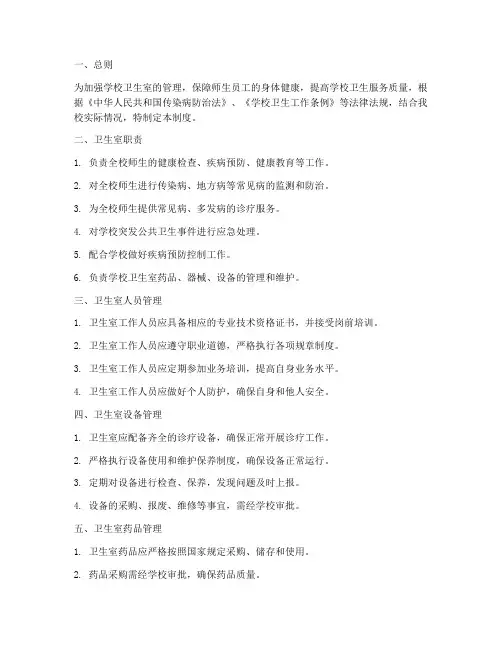 一、总则

为加强学校卫生室的管理，保障师生员工的身体健康，提高学校卫生服务质量，根据《中华人民共和国传染病防治法》、《学校卫生工作条例》等法律法规，结合我校实际情况，特制定本制度。

二、卫生室职责

1. 负责全校师生的健康检查、疾病预防、健康教育等工作。

2. 对全校师生进行传染病、地方病等常见病的监测和防治。

3. 为全校师生提供常见病、多发病的诊疗服务。

4. 对学校突发公共卫生事件进行应急处理。

5. 配合学校做好疾病预防控制工作。

6. 负责学校卫生室药品、器械、设备的管理和维护。

三、卫生室人员管理

1. 卫生室工作人员应具备相应的专业技术资格证书，并接受岗前培训。

2. 卫生室工作人员应遵守职业道德，严格执行各项规章制度。

3. 卫生室工作人员应定期参加业务培训，提高自身业务水平。

4. 卫生室工作人员应做好个人防护，确保自身和他人安全。

四、卫生室设备管理

1. 卫生室应配备齐全的诊疗设备，确保正常开展诊疗工作。

2. 严格执行设备使用和维护保养制度，确保设备正常运行。

3. 定期对设备进行检查、保养，发现问题及时上报。

4. 设备的采购、报废、维修等事宜，需经学校审批。

五、卫生室药品管理

1. 卫生室药品应严格按照国家规定采购、储存和使用。

2. 药品采购需经学校审批，确保药品质量。